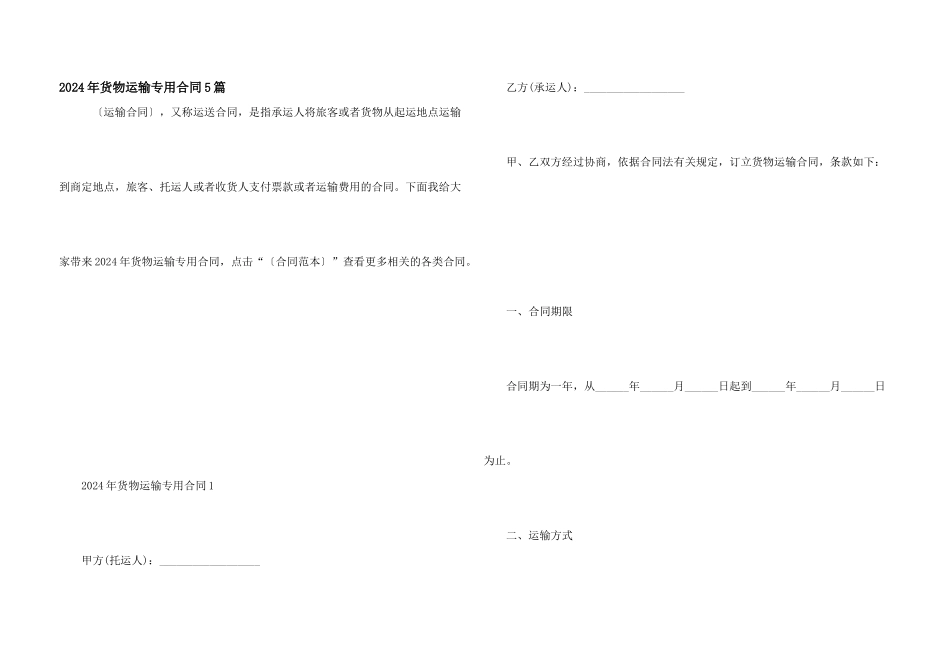 2024年货物运输专用合同5篇

〔运输合同〕，又称运送合同，是指承运人将旅客或者货物从起运地点运输到商定地点，旅客、托运人或者收货人支付票款或者运输费用的合同。下面我给大家带来2024年货物运输专用合同，点击“〔合同范本〕”查看更多相关的各类合同。

2024年货物运输专用合同1

甲方(托运人)：__________________

乙方(承运人)：__________________

甲、乙双方经过协商，依据合同法有关规定，订立货物运输合同，条款如下：

一、合同期限

合同期为一年，从______年______月______日起到______年______月______日为止。

二、运输方式